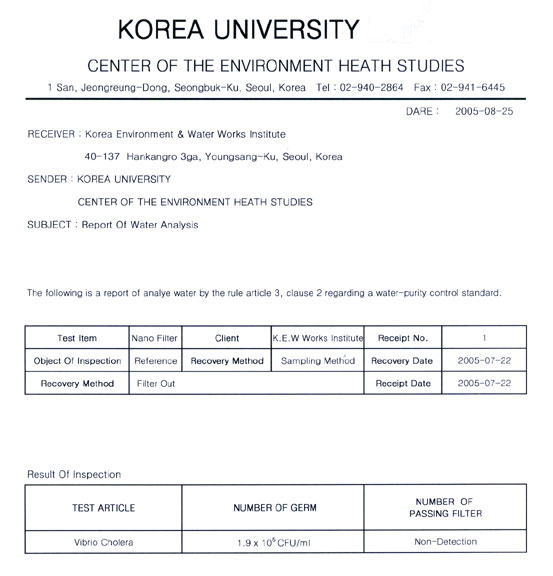 KOREA UNIVERSITY

CENTER OF THE ENVIRONMENT HEATH STUDIES

1 San, Jeongreung-Dong, Seongbuk-Ku, Seoul, Korea Tel : 02-940-2864 Fax : 02-941-6445

DARE : 2005-08-25

RECEIVER : Korea Environment & Water Works Institute

40-137 Hankangro 3ga, Youngsang-Ku, Seoul, Korea

SENDER : KOREA UNIVERSITY

CENTER OF THE ENVIRONMENT HEATH STUDIES

SUBJECT : Report Of Water Analysis

The following is a report of analye water by the rule article 3, clause 2 regarding a water-purity control standard.

| Test Item | Nano Filter | Client | K.E.W Works Institute | Receipt No. | 1 |
|---|---|---|---|---|---|
| Object Of Inspection | Reference | Recovery Method | Sampling Method | Recovery Date | 2005-07-22 |
| Recovery Method | Filter Out | | | Receipt Date | 2005-07-22 |

Result Of Inspection

| TEST ARTICLE | NUMBER OF GERM | NUMBER OF PASSING FILTER |
|---|---|---|
| Vibrio Cholera | $1.9 \times 10^5$ CFU/ml | Non-Detection |